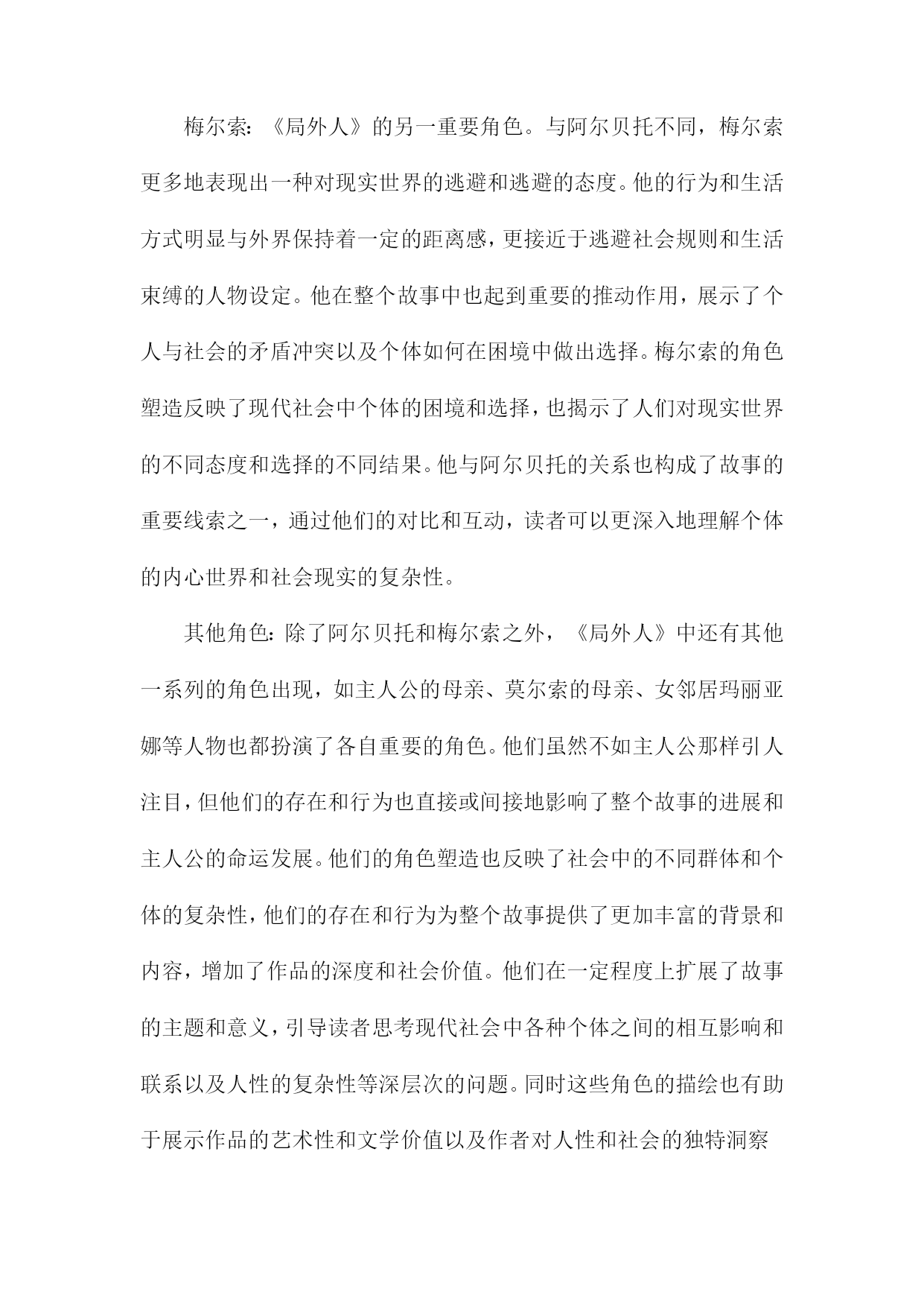 梅尔索：《局外人》的另一重要角色。与阿尔贝托不同，梅尔索更多地表现出一种对现实世界的逃避和逃避的态度。他的行为和生活方式明显与外界保持着一定的距离感，更接近于逃避社会规则和生活束缚的人物设定。他在整个故事中也起到重要的推动作用，展示了个人与社会的矛盾冲突以及个体如何在困境中做出选择。梅尔索的角色塑造反映了现代社会中个体的困境和选择，也揭示了人们对现实世界的不同态度和选择的不同结果。他与阿尔贝托的关系也构成了故事的重要线索之一，通过他们的对比和互动，读者可以更深入地理解个体的内心世界和社会现实的复杂性。

其他角色：除了阿尔贝托和梅尔索之外，《局外人》中还有其他一系列的角色出现，如主人公的母亲、莫尔索的母亲、女邻居玛丽亚娜等人物也都扮演了各自重要的角色。他们虽然不如主人公那样引人注目，但他们的存在和行为也直接或间接地影响了整个故事的进展和主人公的命运发展。他们的角色塑造也反映了社会中的不同群体和个体的复杂性，他们的存在和行为为整个故事提供了更加丰富的背景和内容，增加了作品的深度和社会价值。他们在一定程度上扩展了故事的主题和意义，引导读者思考现代社会中各种个体之间的相互影响和联系以及人性的复杂性等深层次的问题。同时这些角色的描绘也有助于展示作品的艺术性和文学价值以及作者对人性和社会的独特洞察